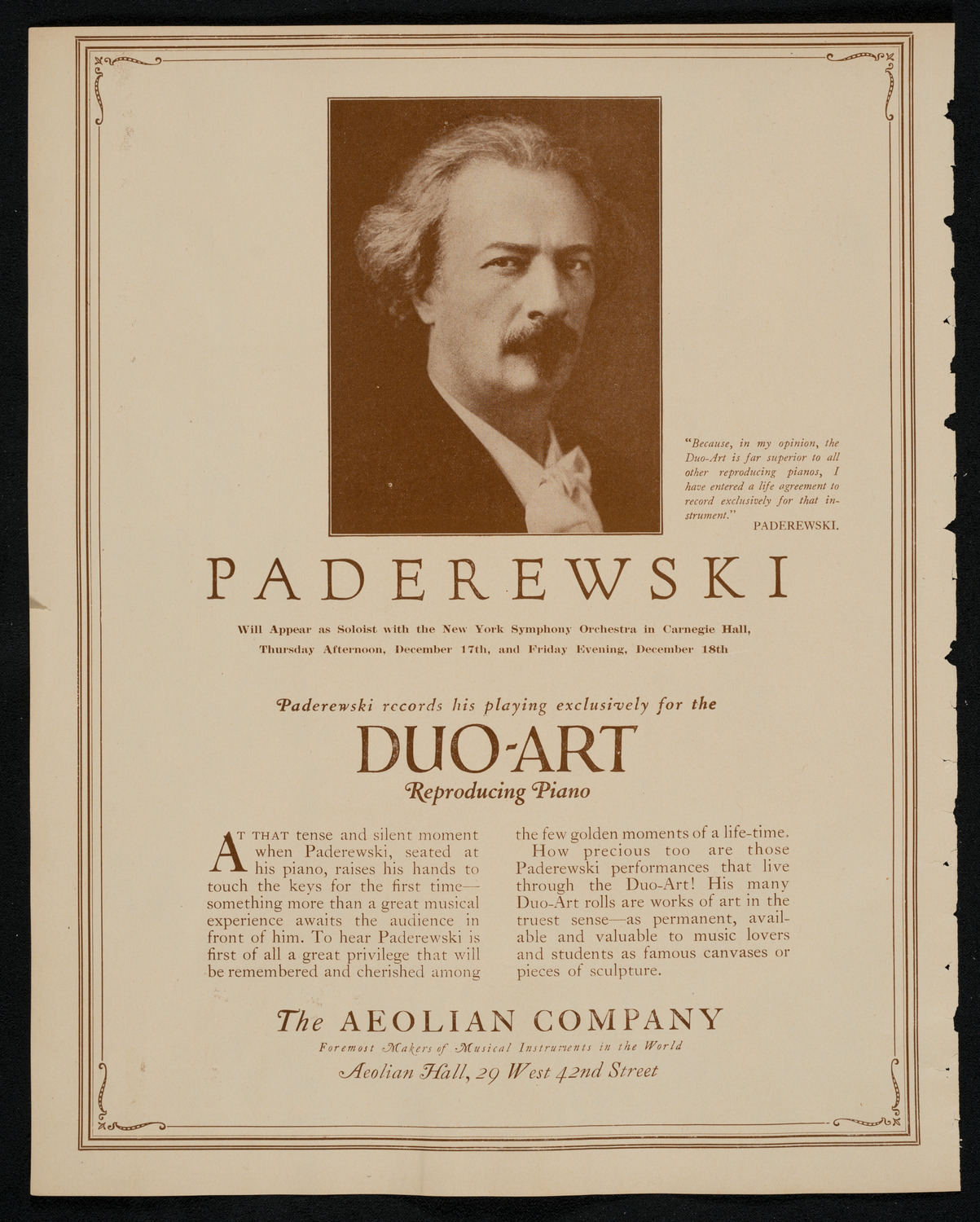 "Because, in my opinion, the Duo-Art is far superior to all other reproducing pianos, I have entered a life agreement to record exclusively for that instrument."
PADEREWSKI.

PADEREWSKI

Will Appear as Soloist with the New York Symphony Orchestra in Carnegie Hall, Thursday Afternoon, December 17th, and Friday Evening, December 18th

Paderewski records his playing exclusively for the

DUO-ART

Reproducing Piano

AT THAT tense and silent moment when Paderewski, seated at his piano, raises his hands to touch the keys for the first time—something more than a great musical experience awaits the audience in front of him. To hear Paderewski is first of all a great privilege that will be remembered and cherished among the few golden moments of a life-time.

How precious too are those Paderewski performances that live through the Duo-Art! His many Duo-Art rolls are works of art in the truest sense—as permanent, available and valuable to music lovers and students as famous canvases or pieces of sculpture.

The AEOLIAN COMPANY

Foremost Makers of Musical Instruments in the World

Aeolian Hall, 29 West 42nd Street